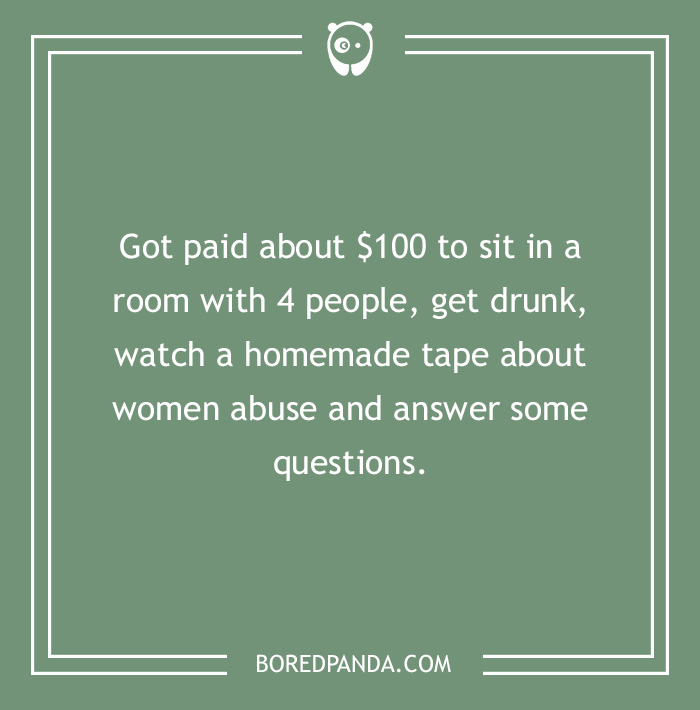 Got paid about \$100 to sit in a room with 4 people, get drunk, watch a homemade tape about women abuse and answer some questions.

BOREDPANDA.COM